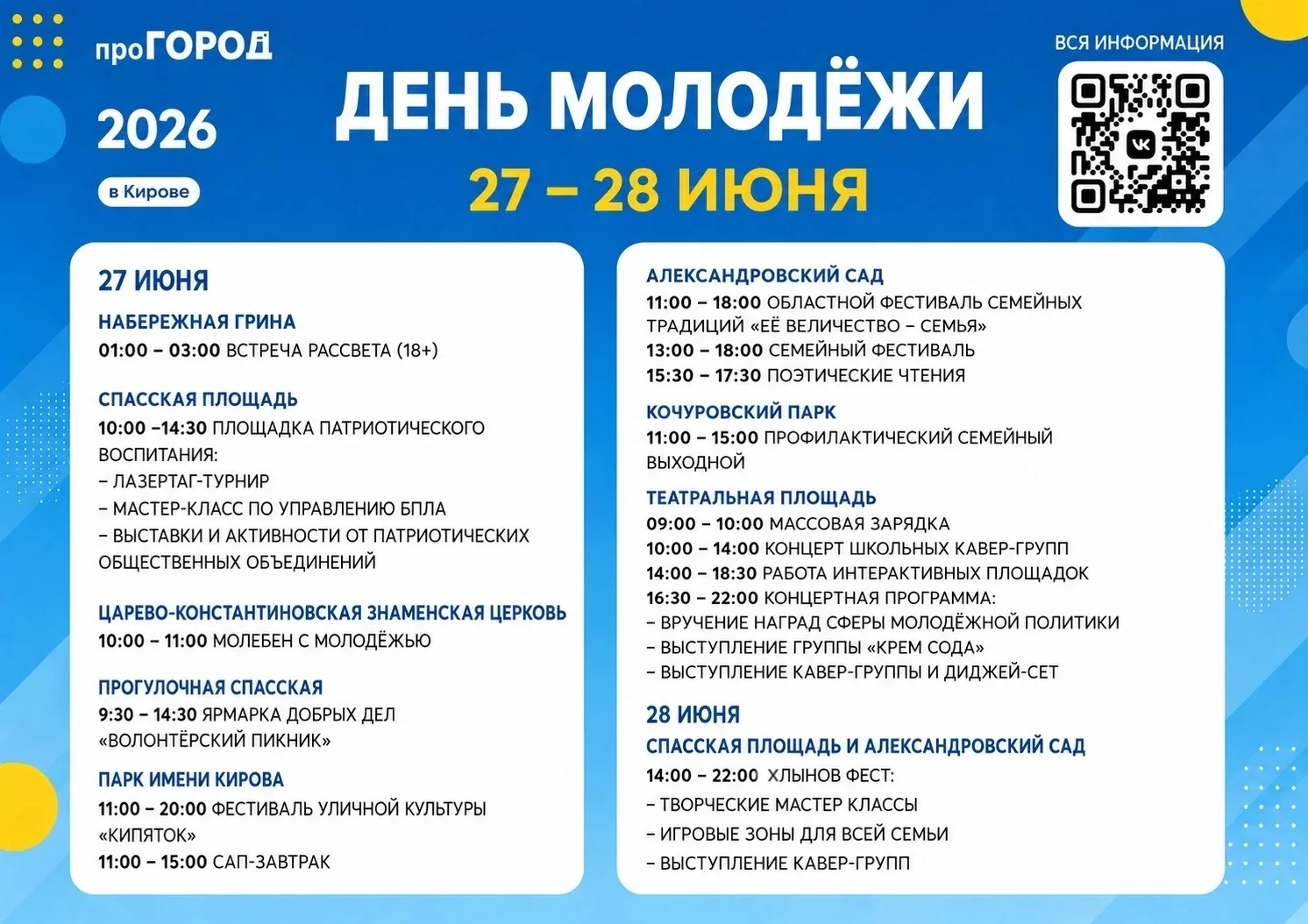 проГОРОД

2026

в Кирове

ДЕНЬ МОЛОДЁЖИ

27 – 28 ИЮНЯ

ВСЯ ИНФОРМАЦИЯ

27 ИЮНЯ

НАБЕРЕЖНАЯ ГРИНА
01:00 – 03:00 ВСТРЕЧА РАССВЕТА (18+)

СПАССКАЯ ПЛОЩАДЬ
10:00 –14:30 ПЛОЩАДКА ПАТРИОТИЧЕСКОГО ВОСПИТАНИЯ:
– ЛАЗЕРТАГ-ТУРНИР
– МАСТЕР-КЛАСС ПО УПРАВЛЕНИЮ БПЛА
– ВЫСТАВКИ И АКТИВНОСТИ ОТ ПАТРИОТИЧЕСКИХ ОБЩЕСТВЕННЫХ ОБЪЕДИНЕНИЙ

ЦАРЕВО-КОНСТАНТИНОВСКАЯ ЗНАМЕНСКАЯ ЦЕРКОВЬ
10:00 – 11:00 МОЛЕБЕН С МОЛОДЁЖЬЮ

ПРОГУЛОЧНАЯ СПАССКАЯ
9:30 – 14:30 ЯРМАРКА ДОБРЫХ ДЕЛ «ВОЛОНТЁРСКИЙ ПИКНИК»

ПАРК ИМЕНИ КИРОВА
11:00 – 20:00 ФЕСТИВАЛЬ УЛИЧНОЙ КУЛЬТУРЫ «КИПЯТОК»
11:00 – 15:00 САП-ЗАВТРАК

АЛЕКСАНДРОВСКИЙ САД
11:00 – 18:00 ОБЛАСТНОЙ ФЕСТИВАЛЬ СЕМЕЙНЫХ ТРАДИЦИЙ «ЕЁ ВЕЛИЧЕСТВО – СЕМЬЯ»
13:00 – 18:00 СЕМЕЙНЫЙ ФЕСТИВАЛЬ
15:30 – 17:30 ПОЭТИЧЕСКИЕ ЧТЕНИЯ

КОЧУРОВСКИЙ ПАРК
11:00 – 15:00 ПРОФИЛАКТИЧЕСКИЙ СЕМЕЙНЫЙ ВЫХОДНОЙ

ТЕАТРАЛЬНАЯ ПЛОЩАДЬ
09:00 – 10:00 МАССОВАЯ ЗАРЯДКА
10:00 – 14:00 КОНЦЕРТ ШКОЛЬНЫХ КАВЕР-ГРУПП
14:00 – 18:30 РАБОТА ИНТЕРАКТИВНЫХ ПЛОЩАДОК
16:30 – 22:00 КОНЦЕРТНАЯ ПРОГРАММА:
– ВРУЧЕНИЕ НАГРАД СФЕРЫ МОЛОДЁЖНОЙ ПОЛИТИКИ
– ВЫСТУПЛЕНИЕ ГРУППЫ «КРЕМ СОДА»
– ВЫСТУПЛЕНИЕ КАВЕР-ГРУППЫ И ДИДЖЕЙ-СЕТ

28 ИЮНЯ

СПАССКАЯ ПЛОЩАДЬ И АЛЕКСАНДРОВСКИЙ САД
14:00 – 22:00 ХЛЫНОВ ФЕСТ:
– ТВОРЧЕСКИЕ МАСТЕР КЛАССЫ
– ИГРОВЫЕ ЗОНЫ ДЛЯ ВСЕЙ СЕМЬИ
– ВЫСТУПЛЕНИЕ КАВЕР-ГРУПП